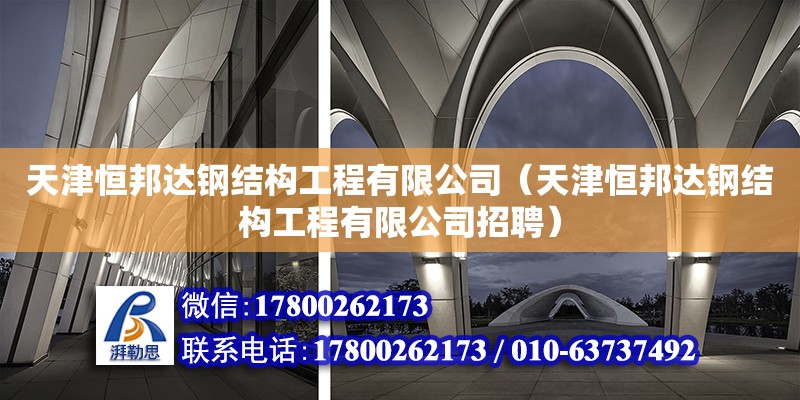 天津恒邦达钢结构工程有限公司（天津恒邦达钢结构工程有限公司招聘）

湃勒思

微信：17800262173

联系电话：17800262173 / 010-63737492